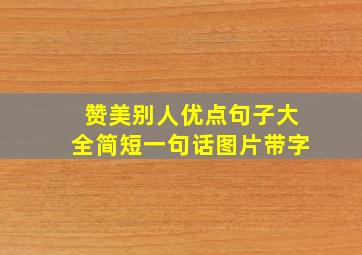 赞美别人优点句子大全简短一句话图片带字